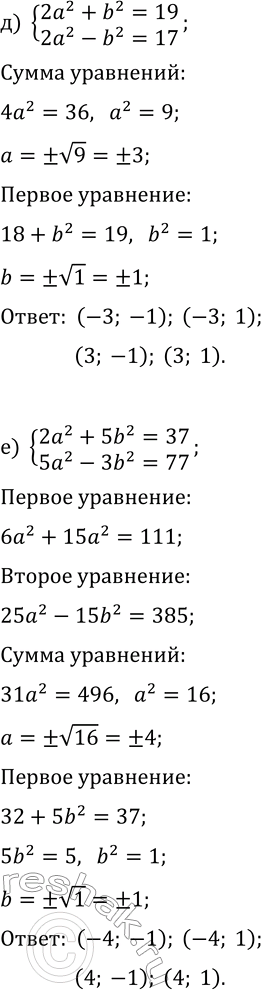 д) $\begin{cases} 2a^2 + b^2 = 19 \\ 2a^2 - b^2 = 17 \end{cases}$;

Сумма уравнений:

$4a^2 = 36$, $a^2 = 9$;

$a = \pm\sqrt{9} = \pm 3$;

Первое уравнение:

$18 + b^2 = 19$, $b^2 = 1$;

$b = \pm\sqrt{1} = \pm 1$;

Ответ: $(-3; -1)$; $(-3; 1)$; $(3; -1)$; $(3; 1)$.

е) $\begin{cases} 2a^2 + 5b^2 = 37 \\ 5a^2 - 3b^2 = 77 \end{cases}$;

Первое уравнение:

$6a^2 + 15a^2 = 111$;

Второе уравнение:

$25a^2 - 15b^2 = 385$;

Сумма уравнений:

$31a^2 = 496$, $a^2 = 16$;

$a = \pm\sqrt{16} = \pm 4$;

Первое уравнение:

$32 + 5b^2 = 37$;

$5b^2 = 5$, $b^2 = 1$;

$b = \pm\sqrt{1} = \pm 1$;

Ответ: $(-4; -1)$; $(-4; 1)$; $(4; -1)$; $(4; 1)$.

reshak.ru